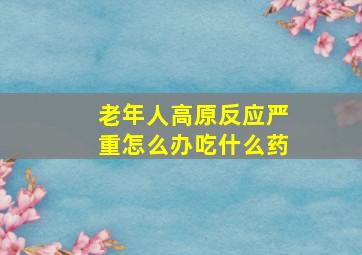 老年人高原反应严重怎么办吃什么药